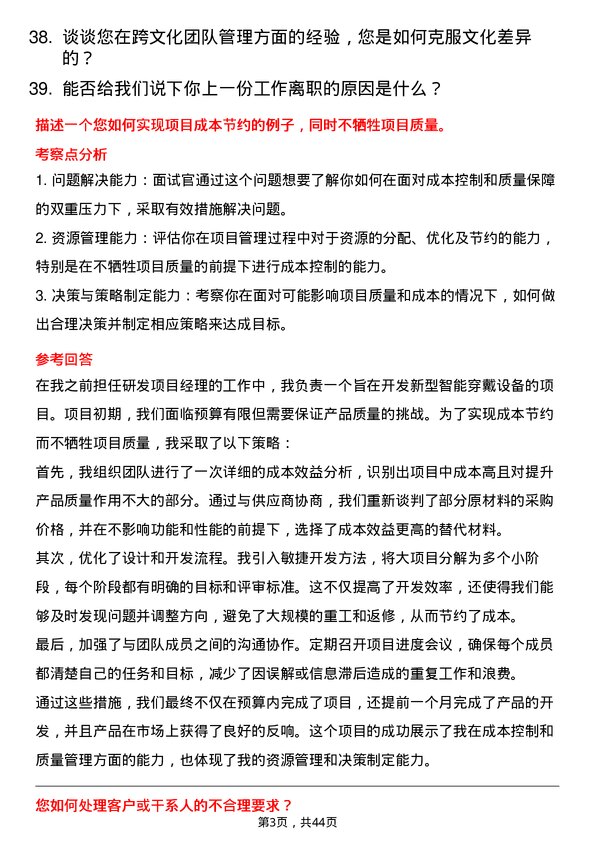 38. 谈谈您在跨文化团队管理方面的经验，您是如何克服文化差异的？

39. 能否给我们说下你上一份工作离职的原因是什么？

描述一个您如何实现项目成本节约的例子，同时不牺牲项目质量。

考察点分析

1. 问题解决能力：面试官通过这个问题想要了解你如何在面对成本控制和质量保障的双重压力下，采取有效措施解决问题。

2. 资源管理能力：评估你在项目管理过程中对于资源的分配、优化及节约的能力，特别是在不牺牲项目质量的前提下进行成本控制的能力。

3. 决策与策略制定能力：考察你在面对可能影响项目质量和成本的情况下，如何做出合理决策并制定相应策略来达成目标。

参考回答

在我之前担任研发项目经理的工作中，我负责一个旨在开发新型智能穿戴设备的项目。项目初期，我们面临预算有限但需要保证产品质量的挑战。为了实现成本节约而不牺牲项目质量，我采取了以下策略：

首先，我组织团队进行了一次详细的成本效益分析，识别出项目中成本高且对提升产品质量作用不大的部分。通过与供应商协商，我们重新谈判了部分原材料的采购价格，并在不影响功能和性能的前提下，选择了成本效益更高的替代材料。

其次，优化了设计和开发流程。我引入敏捷开发方法，将大项目分解为多个小阶段，每个阶段都有明确的目标和评审标准。这不仅提高了开发效率，还使得我们能够及时发现问题并调整方向，避免了大规模的重工和返修，从而节约了成本。

最后，加强了与团队成员之间的沟通协作。定期召开项目进度会议，确保每个成员都清楚自己的任务和目标，减少了因误解或信息滞后造成的重复工作和浪费。

通过这些措施，我们最终不仅在预算内完成了项目，还提前一个月完成了产品的开发，并且产品在市场上获得了良好的反响。这个项目的成功展示了我在成本控制和质量管理方面的能力，也体现了我的资源管理和决策制定能力。

您如何处理客户或干系人的不合理要求？

第3页，共44页